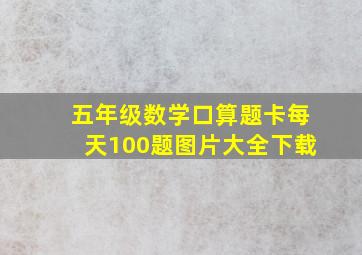 五年级数学口算题卡每天100题图片大全下载